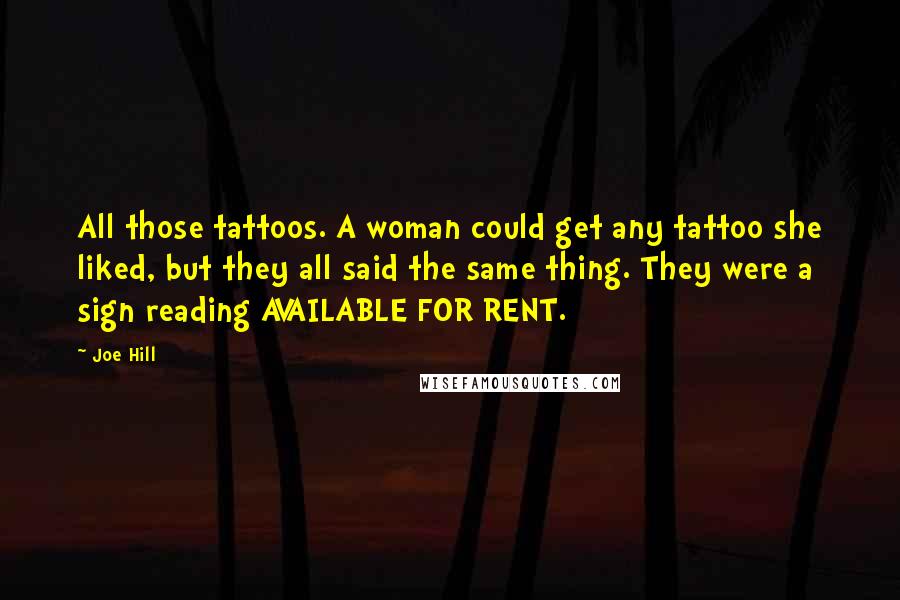 All those tattoos. A woman could get any tattoo she liked, but they all said the same thing. They were a sign reading AVAILABLE FOR RENT.

~ Joe Hill

WISEFAMOUSQUOTES.COM